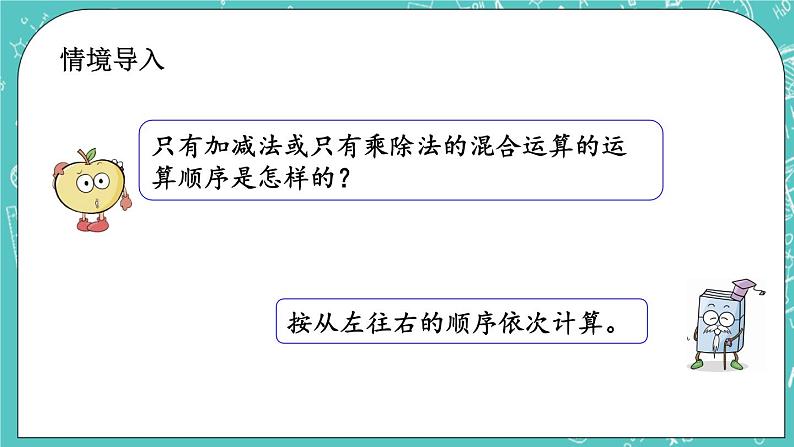 情境导入

只有加减法或只有乘除法的混合运算的运算顺序是怎样的？

按从左往右的顺序依次计算。